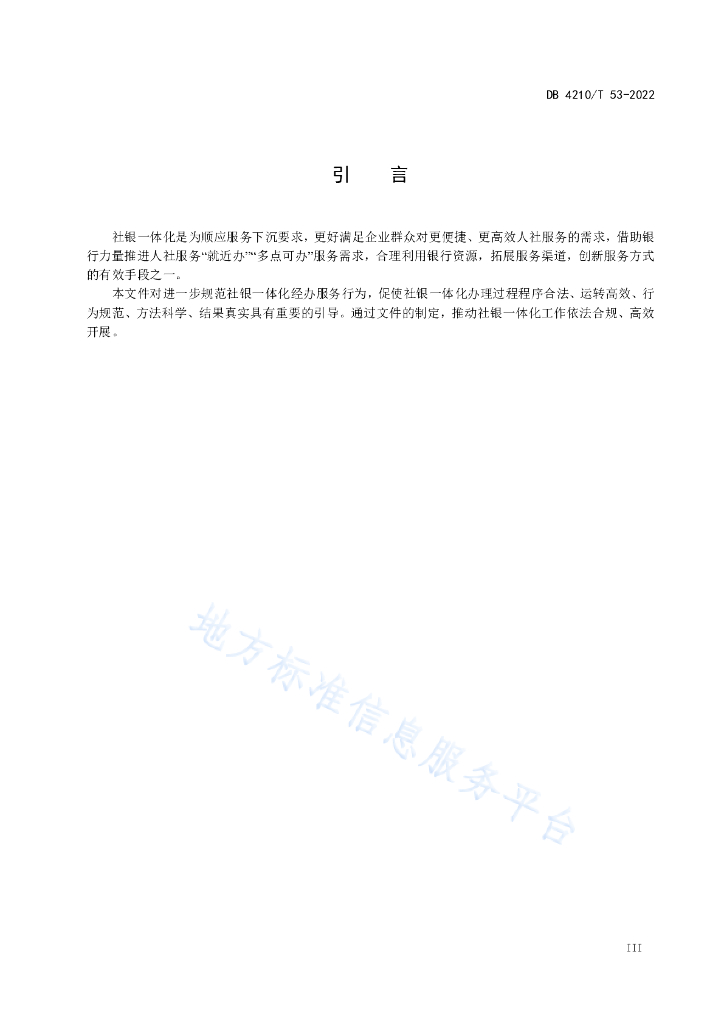 DB 4210/T 53-2022

引　言

社银一体化是为顺应服务下沉要求，更好满足企业群众对更便捷、更高效人社服务的需求，借助银行力量推进人社服务“就近办”“多点可办”服务需求，合理利用银行资源，拓展服务渠道，创新服务方式的有效手段之一。

本文件对进一步规范社银一体化经办服务行为，促使社银一体化办理过程程序合法、运转高效、行为规范、方法科学、结果真实具有重要的引导。通过文件的制定，推动社银一体化工作依法合规、高效开展。

地方标准信息服务平台

III